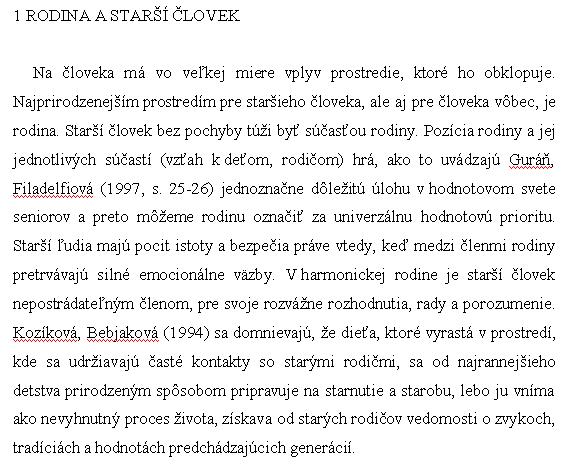 1 RODINA A STARŠÍ ČLOVEK

Na človeka má vo veľkej miere vplyv prostredie, ktoré ho obklopuje. Najprirodzenejším prostredím pre staršieho človeka, ale aj pre človeka vôbec, je rodina. Starší človek bez pochyby túži byť súčasťou rodiny. Pozícia rodiny a jej jednotlivých súčastí (vzťah k deťom, rodičom) hrá, ako to uvádzajú Guráň, Filadelfiová (1997, s. 25-26) jednoznačne dôležitú úlohu v hodnotovom svete seniorov a preto môžeme rodinu označiť za univerzálnu hodnotovú prioritu. Starší ľudia majú pocit istoty a bezpečia práve vtedy, keď medzi členmi rodiny pretrvávajú silné emocionálne väzby. V harmonickej rodine je starší človek nepostrádateľným členom, pre svoje rozvážne rozhodnutia, rady a porozumenie. Kozíková, Bebjaková (1994) sa domnievajú, že dieťa, ktoré vyrastá v prostredí, kde sa udržiavajú časté kontakty so starými rodičmi, sa od najrannejšieho detstva prirodzeným spôsobom pripravuje na starnutie a starobu, lebo ju vníma ako nevyhnutný proces života, získava od starých rodičov vedomosti o zvykoch, tradíciách a hodnotách predchádzajúcich generácií.